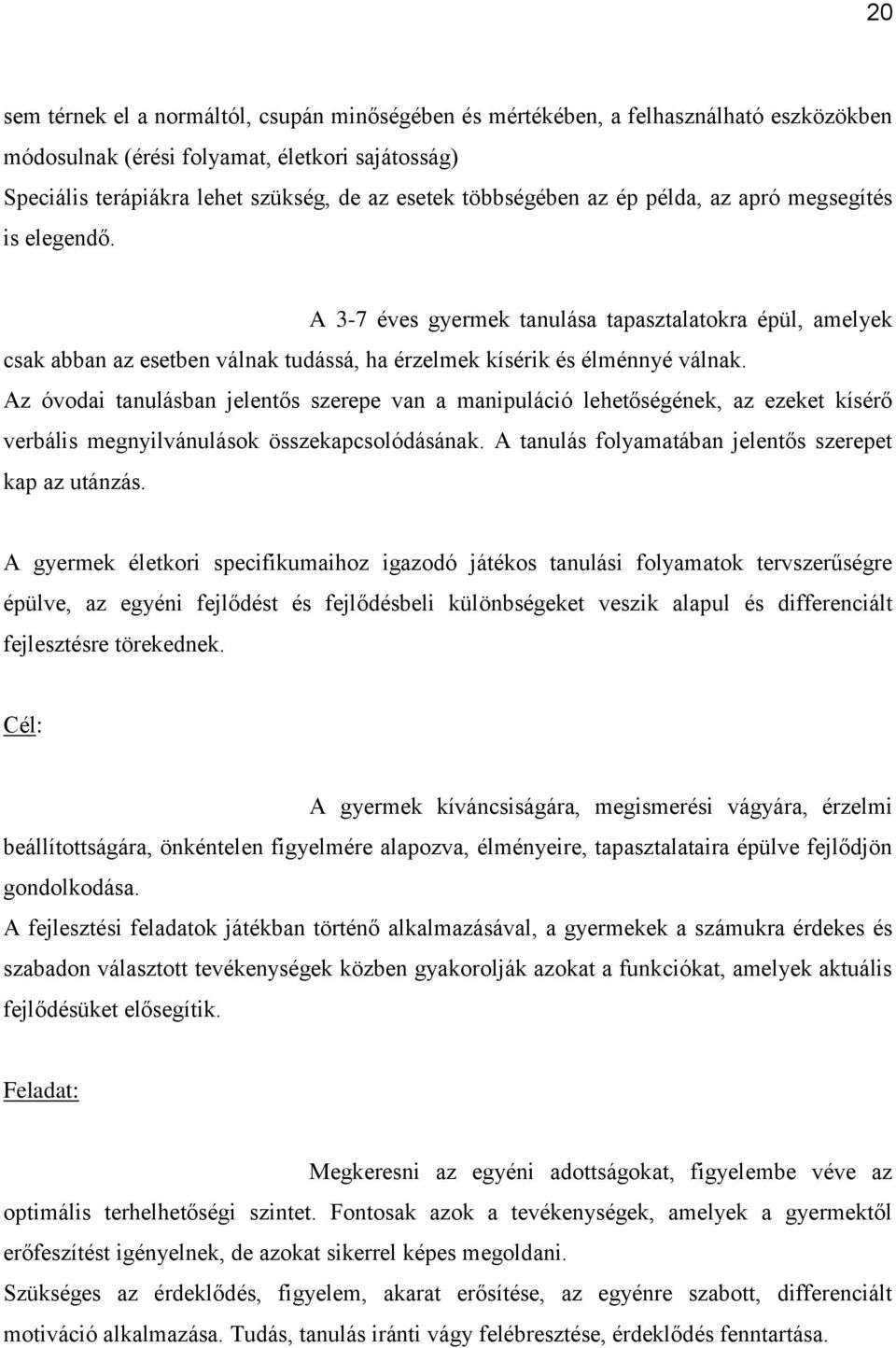 20

sem térnek el a normáltól, csupán minőségében és mértékében, a felhasználható eszközökben módosulnak (érési folyamat, életkori sajátosság)
Speciális terápiákra lehet szükség, de az esetek többségében az ép példa, az apró megsegítés is elegendő.

A 3-7 éves gyermek tanulása tapasztalatokra épül, amelyek csak abban az esetben válnak tudássá, ha érzelmek kísérik és élménnyé válnak.
Az óvodai tanulásban jelentős szerepe van a manipuláció lehetőségének, az ezeket kísérő verbális megnyilvánulások összekapcsolódásának. A tanulás folyamatában jelentős szerepet kap az utánzás.

A gyermek életkori specifikumaihoz igazodó játékos tanulási folyamatok tervszerűségre épülve, az egyéni fejlődést és fejlődésbeli különbségeket veszik alapul és differenciált fejlesztésre törekednek.

Cél:

A gyermek kíváncsiságára, megismerési vágyára, érzelmi beállítottságára, önkéntelen figyelmére alapozva, élményeire, tapasztalataira épülve fejlődjön gondolkodása.
A fejlesztési feladatok játékban történő alkalmazásával, a gyermekek a számukra érdekes és szabadon választott tevékenységek közben gyakorolják azokat a funkciókat, amelyek aktuális fejlődésüket elősegítik.

Feladat:

Megkeresni az egyéni adottságokat, figyelembe véve az optimális terhelhetőségi szintet. Fontosak azok a tevékenységek, amelyek a gyermektől erőfeszítést igényelnek, de azokat sikerrel képes megoldani.
Szükséges az érdeklődés, figyelem, akarat erősítése, az egyénre szabott, differenciált motiváció alkalmazása. Tudás, tanulás iránti vágy felébresztése, érdeklődés fenntartása.